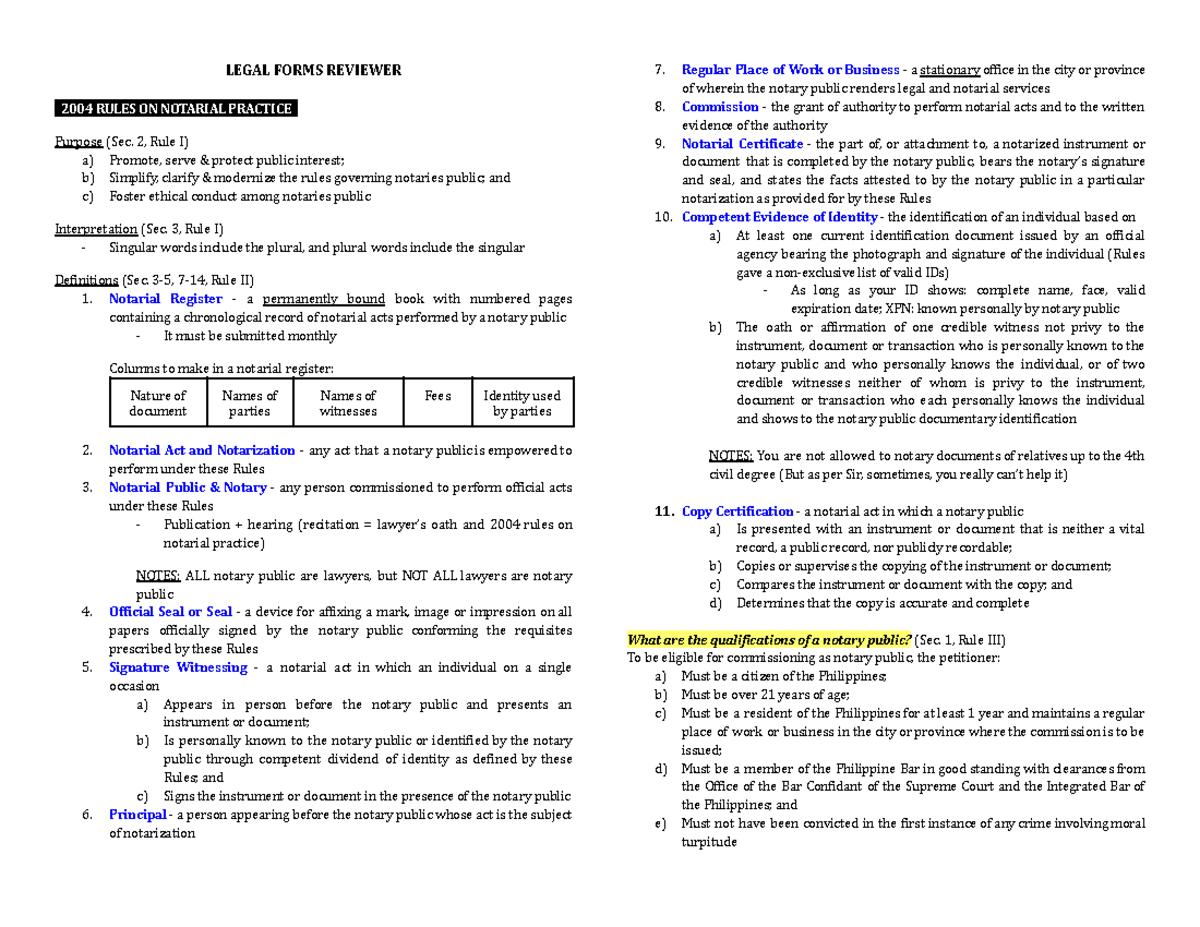 LEGAL FORMS REVIEWER

2004 RULES ON NOTARIAL PRACTICE

Purpose (Sec. 2, Rule I)
a) Promote, serve & protect public interest;
b) Simplify, clarify & modernize the rules governing notaries public; and
c) Foster ethical conduct among notaries public

Interpretation (Sec. 3, Rule I)
- Singular words include the plural, and plural words include the singular

Definitions (Sec. 3-5, 7-14, Rule II)
1. Notarial Register - a permanently bound book with numbered pages containing a chronological record of notarial acts performed by a notary public
- It must be submitted monthly

Columns to make in a notarial register:

| Nature of document | Names of parties | Names of witnesses | Fees | Identity used by parties |
|---|---|---|---|---|

2. Notarial Act and Notarization - any act that a notary public is empowered to perform under these Rules
3. Notarial Public & Notary - any person commissioned to perform official acts under these Rules
- Publication + hearing (recitation = lawyer's oath and 2004 rules on notarial practice)

NOTES: ALL notary public are lawyers, but NOT ALL lawyers are notary public
4. Official Seal or Seal - a device for affixing a mark, image or impression on all papers officially signed by the notary public conforming the requisites prescribed by these Rules
5. Signature Witnessing - a notarial act in which an individual on a single occasion
a) Appears in person before the notary public and presents an instrument or document;
b) Is personally known to the notary public or identified by the notary public through competent dividend of identity as defined by these Rules; and
c) Signs the instrument or document in the presence of the notary public
6. Principal - a person appearing before the notary public whose act is the subject of notarization
7. Regular Place of Work or Business - a stationary office in the city or province of wherein the notary public renders legal and notarial services
8. Commission - the grant of authority to perform notarial acts and to the written evidence of the authority
9. Notarial Certificate - the part of, or attachment to, a notarized instrument or document that is completed by the notary public, bears the notary's signature and seal, and states the facts attested to by the notary public in a particular notarization as provided for by these Rules
10. Competent Evidence of Identity - the identification of an individual based on
a) At least one current identification document issued by an official agency bearing the photograph and signature of the individual (Rules gave a non-exclusive list of valid IDs)
- As long as your ID shows: complete name, face, valid expiration date; XPN: known personally by notary public
b) The oath or affirmation of one credible witness not privy to the instrument, document or transaction who is personally known to the notary public and who personally knows the individual, or of two credible witnesses neither of whom is privy to the instrument, document or transaction who each personally knows the individual and shows to the notary public documentary identification

NOTES: You are not allowed to notary documents of relatives up to the 4th civil degree (But as per Sir, sometimes, you really can't help it)

11. Copy Certification - a notarial act in which a notary public
a) Is presented with an instrument or document that is neither a vital record, a public record, nor publicly recordable;
b) Copies or supervises the copying of the instrument or document;
c) Compares the instrument or document with the copy; and
d) Determines that the copy is accurate and complete

What are the qualifications of a notary public? (Sec. 1, Rule III)
To be eligible for commissioning as notary public, the petitioner:
a) Must be a citizen of the Philippines;
b) Must be over 21 years of age;
c) Must be a resident of the Philippines for at least 1 year and maintains a regular place of work or business in the city or province where the commission is to be issued;
d) Must be a member of the Philippine Bar in good standing with clearances from the Office of the Bar Confidant of the Supreme Court and the Integrated Bar of the Philippines; and
e) Must not have been convicted in the first instance of any crime involving moral turpitude